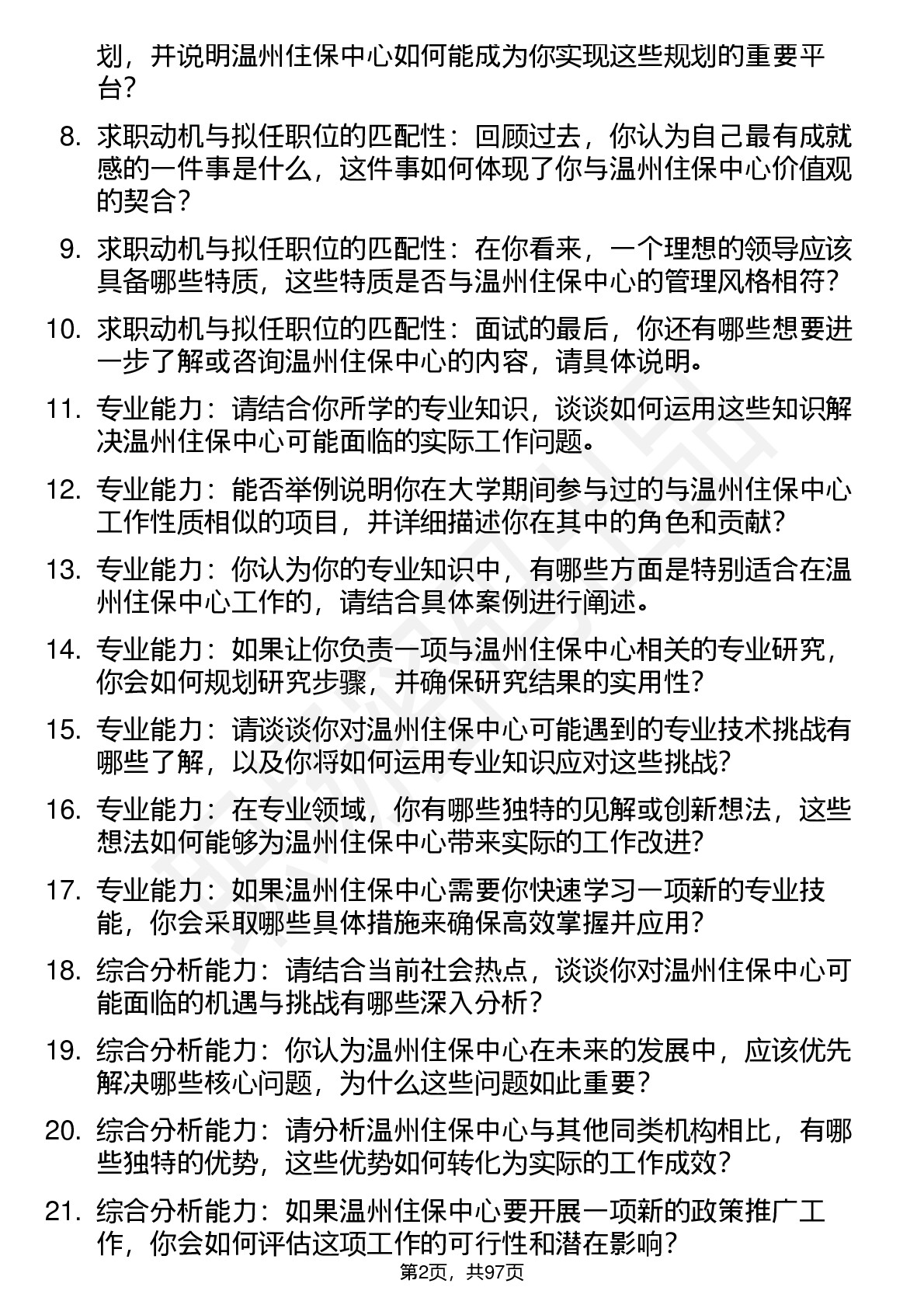 划，并说明温州住保中心如何能成为你实现这些规划的重要平台？

8. 求职动机与拟任职位的匹配性：回顾过去，你认为自己最有成就感的一件事是什么，这件事如何体现了你与温州住保中心价值观的契合？

9. 求职动机与拟任职位的匹配性：在你看来，一个理想的领导应该具备哪些特质，这些特质是否与温州住保中心的管理风格相符？

10. 求职动机与拟任职位的匹配性：面试的最后，你还有哪些想要进一步了解或咨询温州住保中心的内容，请具体说明。

11. 专业能力：请结合你所学的专业知识，谈谈如何运用这些知识解决温州住保中心可能面临的实际工作问题。

12. 专业能力：能否举例说明你在大学期间参与过的与温州住保中心工作性质相似的项目，并详细描述你在其中的角色和贡献？

13. 专业能力：你认为你的专业知识中，有哪些方面是特别适合在温州住保中心工作的，请结合具体案例进行阐述。

14. 专业能力：如果让你负责一项与温州住保中心相关的专业研究，你会如何规划研究步骤，并确保研究结果的实用性？

15. 专业能力：请谈谈你对温州住保中心可能遇到的专业技术挑战有哪些了解，以及你将如何运用专业知识应对这些挑战？

16. 专业能力：在专业领域，你有哪些独特的见解或创新想法，这些想法如何能够为温州住保中心带来实际的工作改进？

17. 专业能力：如果温州住保中心需要你快速学习一项新的专业技能，你会采取哪些具体措施来确保高效掌握并应用？

18. 综合分析能力：请结合当前社会热点，谈谈你对温州住保中心可能面临的机遇与挑战有哪些深入分析？

19. 综合分析能力：你认为温州住保中心在未来的发展中，应该优先解决哪些核心问题，为什么这些问题如此重要？

20. 综合分析能力：请分析温州住保中心与其他同类机构相比，有哪些独特的优势，这些优势如何转化为实际的工作成效？

21. 综合分析能力：如果温州住保中心要开展一项新的政策推广工作，你会如何评估这项工作的可行性和潜在影响？

第2页，共97页